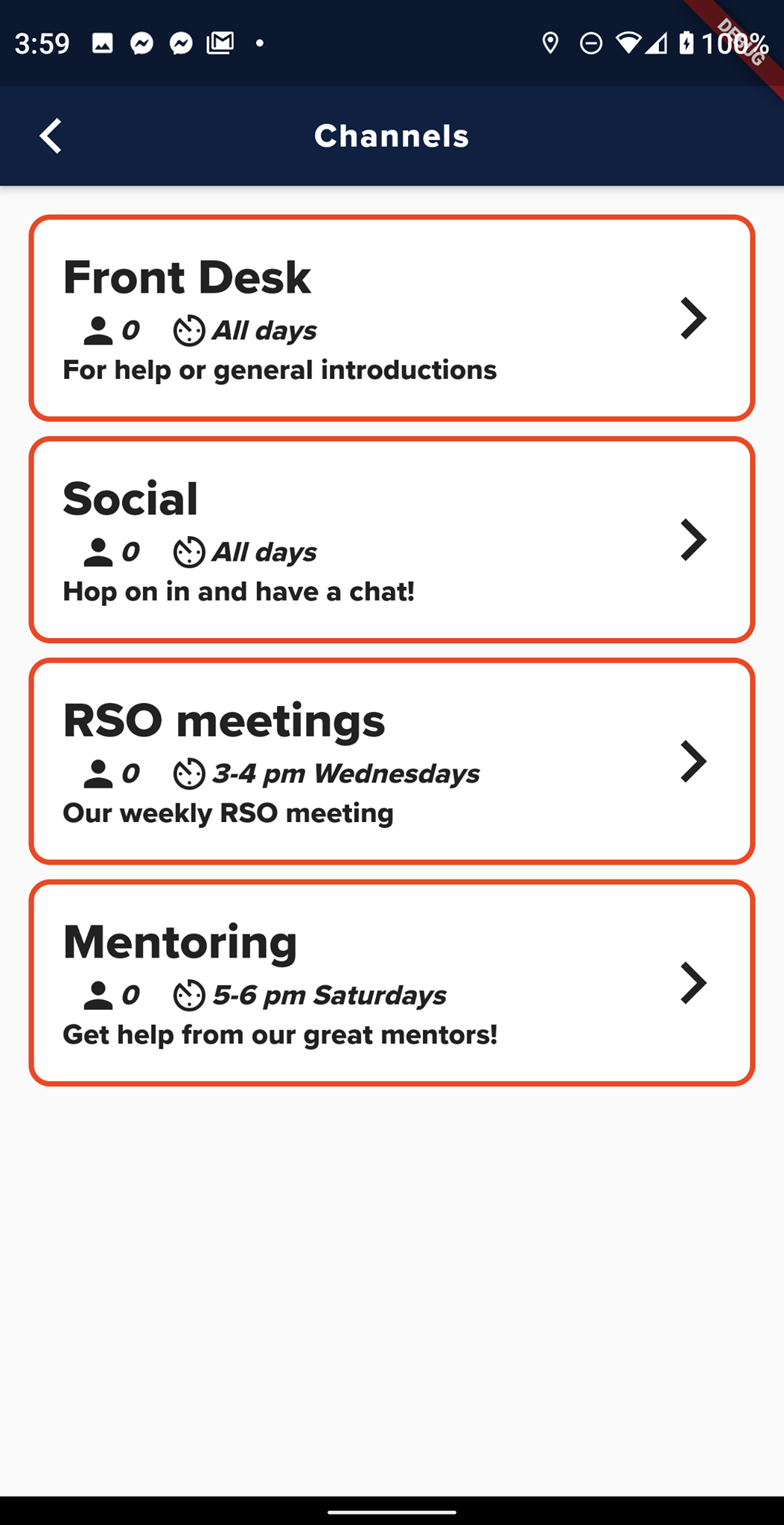 3:59 100% DEBUG

Channels

Front Desk
0 All days
For help or general introductions

Social
0 All days
Hop on in and have a chat!

RSO meetings
0 3-4 pm Wednesdays
Our weekly RSO meeting

Mentoring
0 5-6 pm Saturdays
Get help from our great mentors!